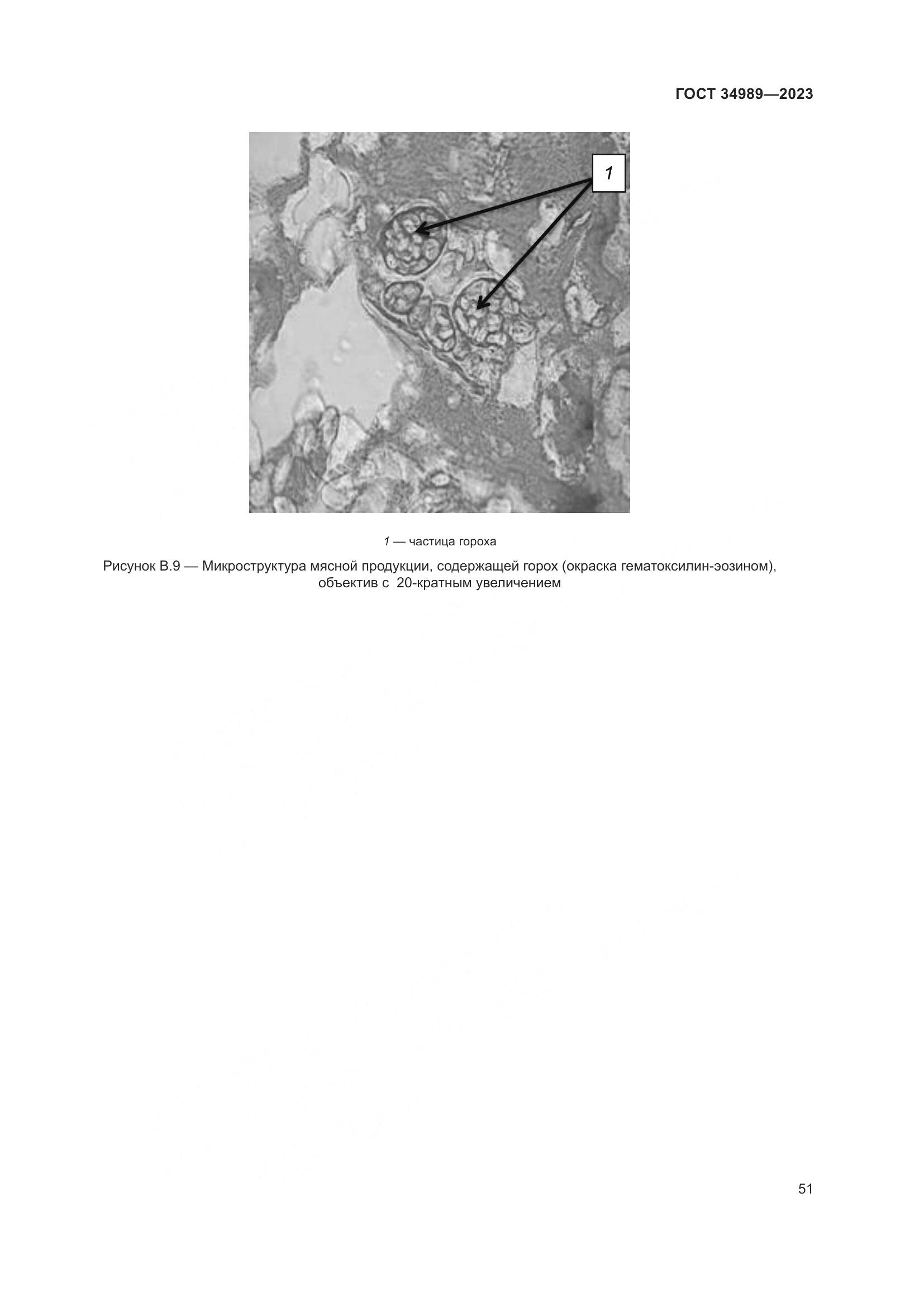 ГОСТ 34989—2023

1

1 — частица гороха

Рисунок В.9 — Микроструктура мясной продукции, содержащей горох (окраска гематоксилин-эозином), объектив с 20-кратным увеличением

51